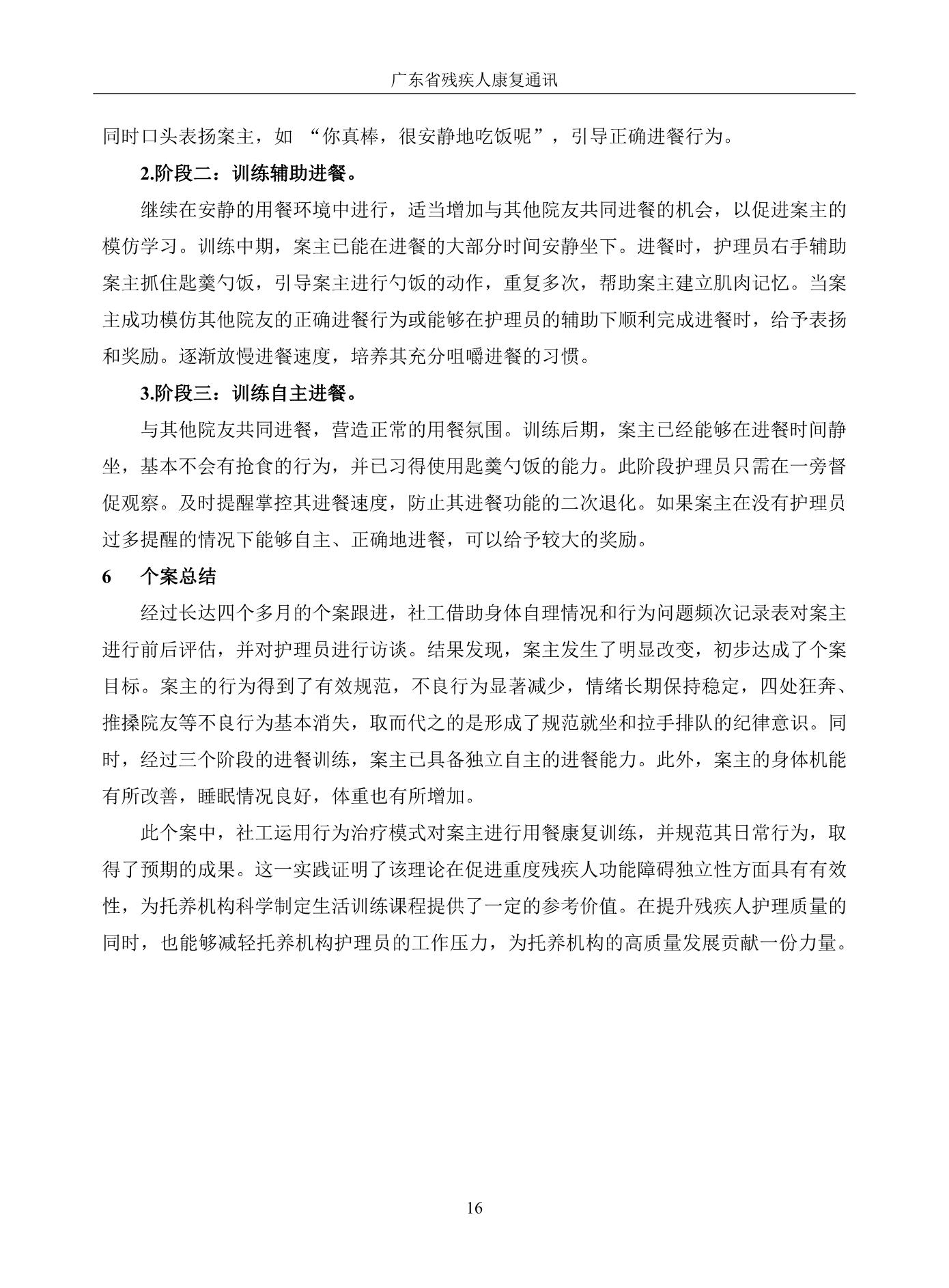 广东省残疾人康复通讯

同时口头表扬案主，如“你真棒，很安静地吃饭呢”，引导正确进餐行为。

2.阶段二：训练辅助进餐。

继续在安静的用餐环境中进行，适当增加与其他院友共同进餐的机会，以促进案主的模仿学习。训练中期，案主已能在进餐的大部分时间安静坐下。进餐时，护理员右手辅助案主抓住匙羹勺饭，引导案主进行勺饭的动作，重复多次，帮助案主建立肌肉记忆。当案主成功模仿其他院友的正确进餐行为或能够在护理员的辅助下顺利完成进餐时，给予表扬和奖励。逐渐放慢进餐速度，培养其充分咀嚼进餐的习惯。

3.阶段三：训练自主进餐。

与其他院友共同进餐，营造正常的用餐氛围。训练后期，案主已经能够在进餐时间静坐，基本不会有抢食的行为，并已习得使用匙羹勺饭的能力。此阶段护理员只需在一旁督促观察。及时提醒掌控其进餐速度，防止其进餐功能的二次退化。如果案主在没有护理员过多提醒的情况下能够自主、正确地进餐，可以给予较大的奖励。

6 个案总结

经过长达四个多月的个案跟进，社工借助身体自理情况和行为问题频次记录表对案主进行前后评估，并对护理员进行访谈。结果发现，案主发生了明显改变，初步达成了个案目标。案主的行为得到了有效规范，不良行为显著减少，情绪长期保持稳定，四处狂奔、推搡院友等不良行为基本消失，取而代之的是形成了规范就坐和拉手排队的纪律意识。同时，经过三个阶段的进餐训练，案主已具备独立自主的进餐能力。此外，案主的身体机能有所改善，睡眠情况良好，体重也有所增加。

此个案中，社工运用行为治疗模式对案主进行用餐康复训练，并规范其日常行为，取得了预期的成果。这一实践证明了该理论在促进重度残疾人功能障碍独立性方面具有有效性，为托养机构科学制定生活训练课程提供了一定的参考价值。在提升残疾人护理质量的同时，也能够减轻托养机构护理员的工作压力，为托养机构的高质量发展贡献一份力量。

16